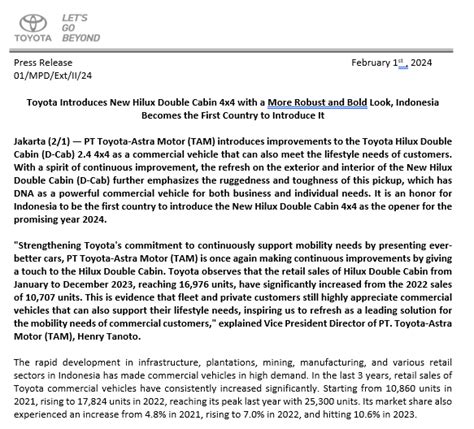 TOYOTA LET'S GO BEYOND

Press Release
01/MPD/Ext/II/24

February 1st, 2024

Toyota Introduces New Hilux Double Cabin 4x4 with a More Robust and Bold Look, Indonesia Becomes the First Country to Introduce It

Jakarta (2/1) — PT Toyota-Astra Motor (TAM) introduces improvements to the Toyota Hilux Double Cabin (D-Cab) 2.4 4x4 as a commercial vehicle that can also meet the lifestyle needs of customers. With a spirit of continuous improvement, the refresh on the exterior and interior of the New Hilux Double Cabin (D-Cab) further emphasizes the ruggedness and toughness of this pickup, which has DNA as a powerful commercial vehicle for both business and individual needs. It is an honor for Indonesia to be the first country to introduce the New Hilux Double Cabin 4x4 as the opener for the promising year 2024.

"Strengthening Toyota's commitment to continuously support mobility needs by presenting ever-better cars, PT Toyota-Astra Motor (TAM) is once again making continuous improvements by giving a touch to the Hilux Double Cabin. Toyota observes that the retail sales of Hilux Double Cabin from January to December 2023, reaching 16,976 units, have significantly increased from the 2022 sales of 10,707 units. This is evidence that fleet and private customers still highly appreciate commercial vehicles that can also support their lifestyle needs, inspiring us to refresh as a leading solution for the mobility needs of commercial customers," explained Vice President Director of PT. Toyota-Astra Motor (TAM), Henry Tanoto.

The rapid development in infrastructure, plantations, mining, manufacturing, and various retail sectors in Indonesia has made commercial vehicles in high demand. In the last 3 years, retail sales of Toyota commercial vehicles have consistently increased significantly. Starting from 10,860 units in 2021, rising to 17,824 units in 2022, reaching its peak last year with 25,300 units. Its market share also experienced an increase from 4.8% in 2021, rising to 7.0% in 2022, and hitting 10.6% in 2023.